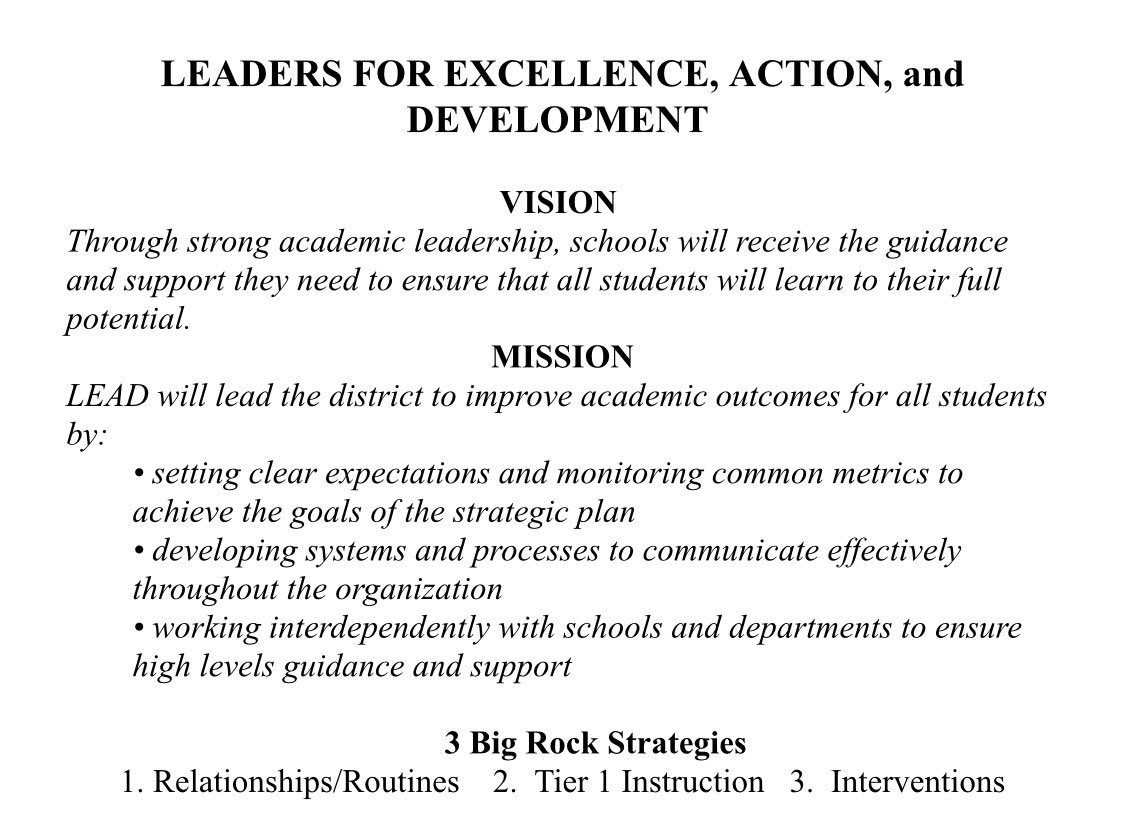 LEADERS FOR EXCELLENCE, ACTION, and DEVELOPMENT

VISION
Through strong academic leadership, schools will receive the guidance and support they need to ensure that all students will learn to their full potential.

MISSION
LEAD will lead the district to improve academic outcomes for all students by:
• setting clear expectations and monitoring common metrics to achieve the goals of the strategic plan
• developing systems and processes to communicate effectively throughout the organization
• working interdependently with schools and departments to ensure high levels guidance and support

3 Big Rock Strategies
1. Relationships/Routines 2. Tier 1 Instruction 3. Interventions